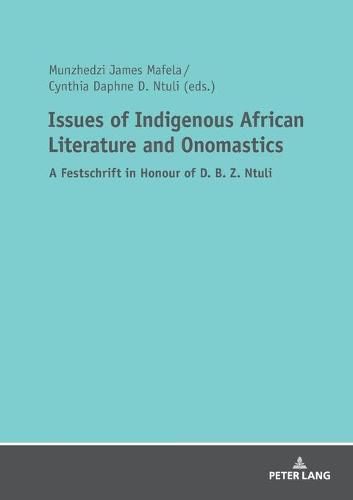 Munzhedzi James Mafela /
Cynthia Daphne D. Ntuli (eds.)

Issues of Indigenous African Literature and Onomastics

A Festschrift in Honour of D. B. Z. Ntuli

PETER LANG